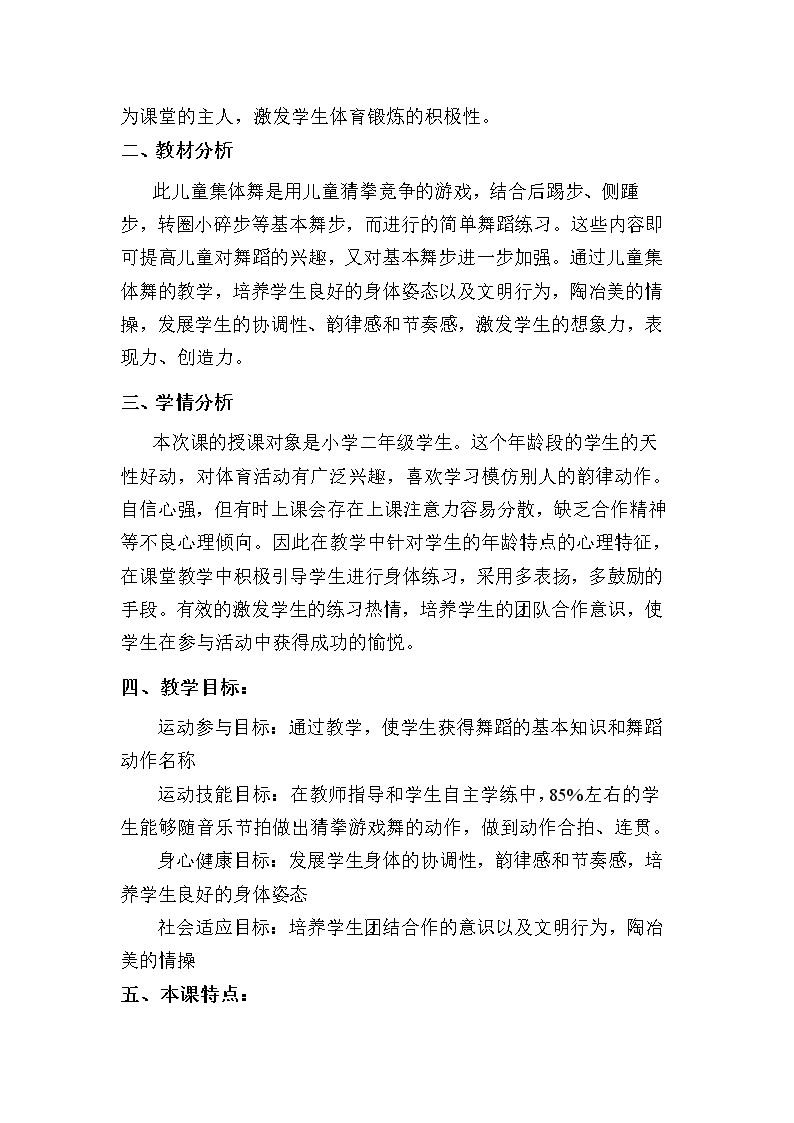 为课堂的主人，激发学生体育锻炼的积极性。

二、教材分析

此儿童集体舞是用儿童猜拳竞争的游戏，结合后踢步、侧踵步，转圈小碎步等基本舞步，而进行的简单舞蹈练习。这些内容即可提高儿童对舞蹈的兴趣，又对基本舞步进一步加强。通过儿童集体舞的教学，培养学生良好的身体姿态以及文明行为，陶冶美的情操，发展学生的协调性、韵律感和节奏感，激发学生的想象力，表现力、创造力。

三、学情分析

本次课的授课对象是小学二年级学生。这个年龄段的学生的天性好动，对体育活动有广泛兴趣，喜欢学习模仿别人的韵律动作。自信心强，但有时上课会存在上课注意力容易分散，缺乏合作精神等不良心理倾向。因此在教学中针对学生的年龄特点的心理特征，在课堂教学中积极引导学生进行身体练习，采用多表扬，多鼓励的手段。有效的激发学生的练习热情，培养学生的团队合作意识，使学生在参与活动中获得成功的愉悦。

四、教学目标：

运动参与目标：通过教学，使学生获得舞蹈的基本知识和舞蹈动作名称

运动技能目标：在教师指导和学生自主学练中，85%左右的学生能够随音乐节拍做出猜拳游戏舞的动作，做到动作合拍、连贯。

身心健康目标：发展学生身体的协调性，韵律感和节奏感，培养学生良好的身体姿态

社会适应目标：培养学生团结合作的意识以及文明行为，陶冶美的情操

五、本课特点：